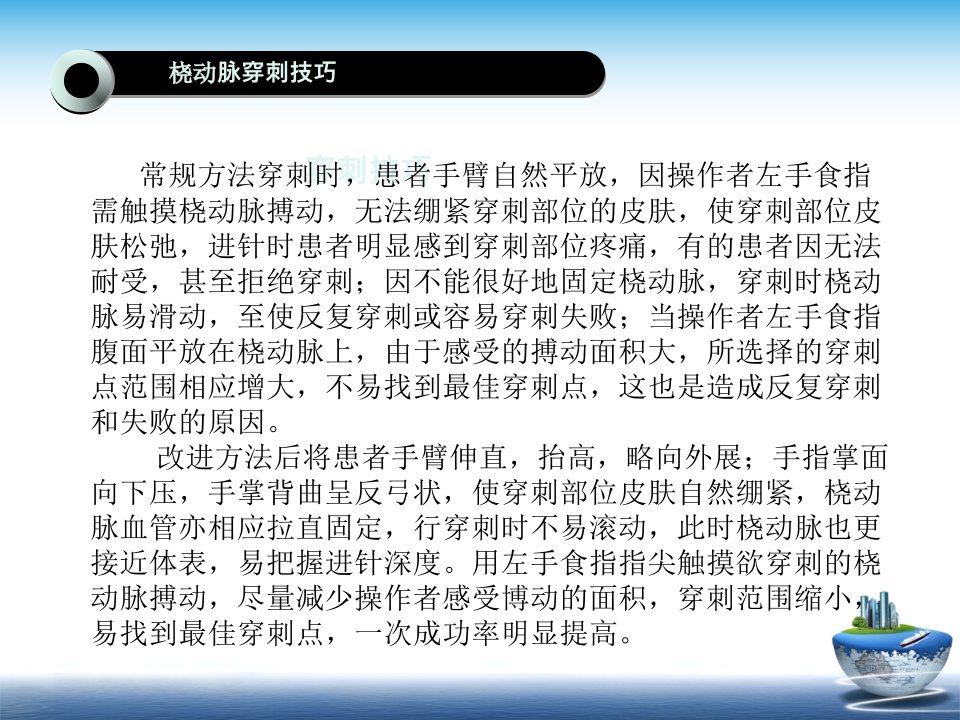 桡动脉穿刺技巧

常规方法穿刺时，患者手臂自然平放，因操作者左手食指需触摸桡动脉搏动，无法绷紧穿刺部位的皮肤，使穿刺部位皮肤松弛，进针时患者明显感到穿刺部位疼痛，有的患者因无法耐受，甚至拒绝穿刺；因不能很好地固定桡动脉，穿刺时桡动脉易滑动，至使反复穿刺或容易穿刺失败；当操作者左手食指腹面平放在桡动脉上，由于感受的搏动面积大，所选择的穿刺点范围相应增大，不易找到最佳穿刺点，这也是造成反复穿刺和失败的原因。

改进方法后将患者手臂伸直，抬高，略向外展；手指掌面向下压，手掌背曲呈反弓状，使穿刺部位皮肤自然绷紧，桡动脉血管亦相应拉直固定，行穿刺时不易滚动，此时桡动脉也更接近体表，易把握进针深度。用左手食指指尖触摸欲穿刺的桡动脉搏动，尽量减少操作者感受博动的面积，穿刺范围缩小，易找到最佳穿刺点，一次成功率明显提高。